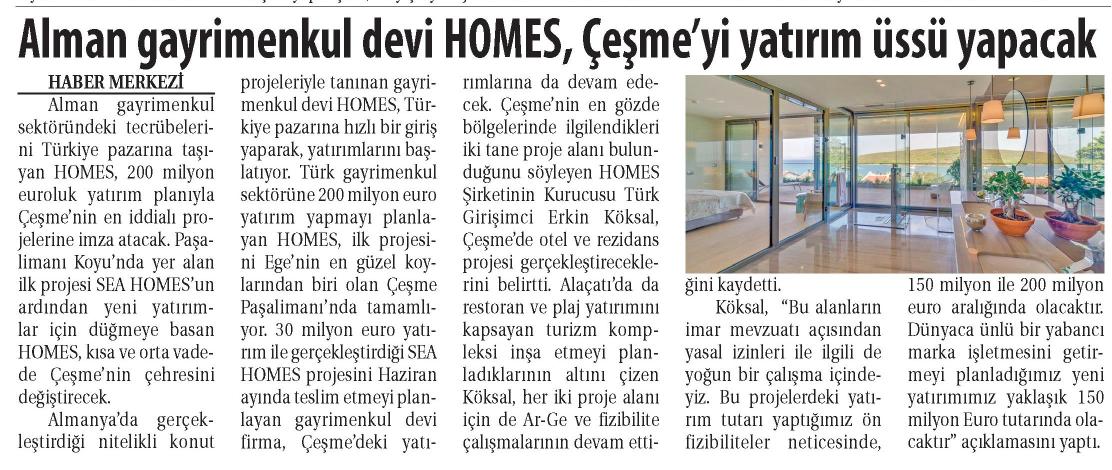 Alman gayrimenkul devi HOMES, Çeşme'yi yatırım üssü yapacak

HABER MERKEZİ

Alman gayrimenkul sektöründeki tecrübelerini Türkiye pazarına taşıyan HOMES, 200 milyon euroluk yatırım planıyla Çeşme'nin en iddialı projelerine imza atacak. Paşalimanı Koyu'nda yer alan ilk projesi SEA HOMES'un ardından yeni yatırımlar için düğmeye basan HOMES, kısa ve orta vadede Çeşme'nin çehresini değiştirecek.

Almanya'da gerçekleştirdiği nitelikli konut projeleriyle tanınan gayrimenkul devi HOMES, Türkiye pazarına hızlı bir giriş yaparak, yatırımlarını başlatıyor. Türk gayrimenkul sektörüne 200 milyon euro yatırım yapmayı planlayan HOMES, ilk projesini Ege'nin en güzel koylarından biri olan Çeşme Paşalimanı'nda tamamlıyor. 30 milyon euro yatırım ile gerçekleştirdiği SEA HOMES projesini Haziran ayında teslim etmeyi planlayan gayrimenkul devi firma, Çeşme'deki yatırımlarına da devam edecek. Çeşme'nin en gözde bölgelerinde ilgilendikleri iki tane proje alanı bulunduğunu söyleyen HOMES Şirketinin Kurucusu Türk Girişimci Erkin Köksal, Çeşme'de otel ve rezidans projesi gerçekleştireceklerini belirtti. Alaçatı'da da restoran ve plaj yatırımını kapsayan turizm kompleksi inşa etmeyi planladıklarının altını çizen Köksal, her iki proje alanı için de Ar-Ge ve fizibilite çalışmalarının devam ettiğini kaydetti.

Köksal, "Bu alanların imar mevzuatı açısından yasal izinleri ile ilgili de yoğun bir çalışma içindeyiz. Bu projelerdeki yatırım tutarı yaptığımız ön fizibiliteler neticesinde, 150 milyon ile 200 milyon euro aralığında olacaktır. Dünyaca ünlü bir yabancı marka işletmesini getirmeyi planladığımız yeni yatırımımız yaklaşık 150 milyon Euro tutarında olacaktır" açıklamasını yaptı.